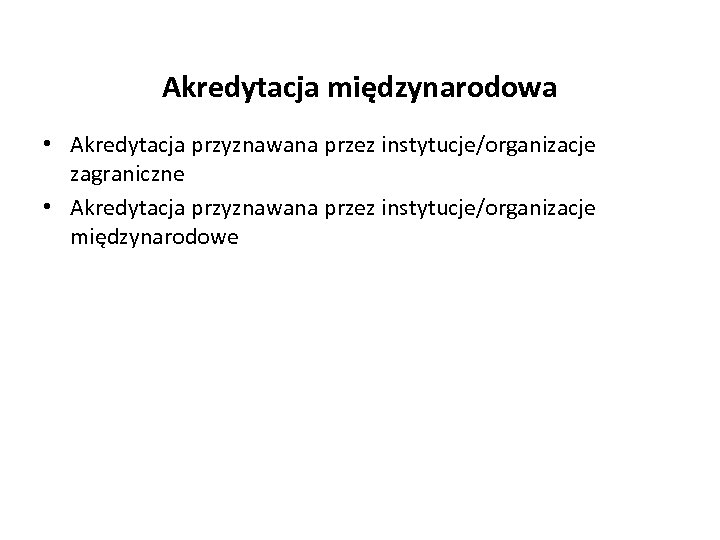 Akredytacja międzynarodowa

• Akredytacja przyznawana przez instytucje/organizacje zagraniczne
• Akredytacja przyznawana przez instytucje/organizacje międzynarodowe